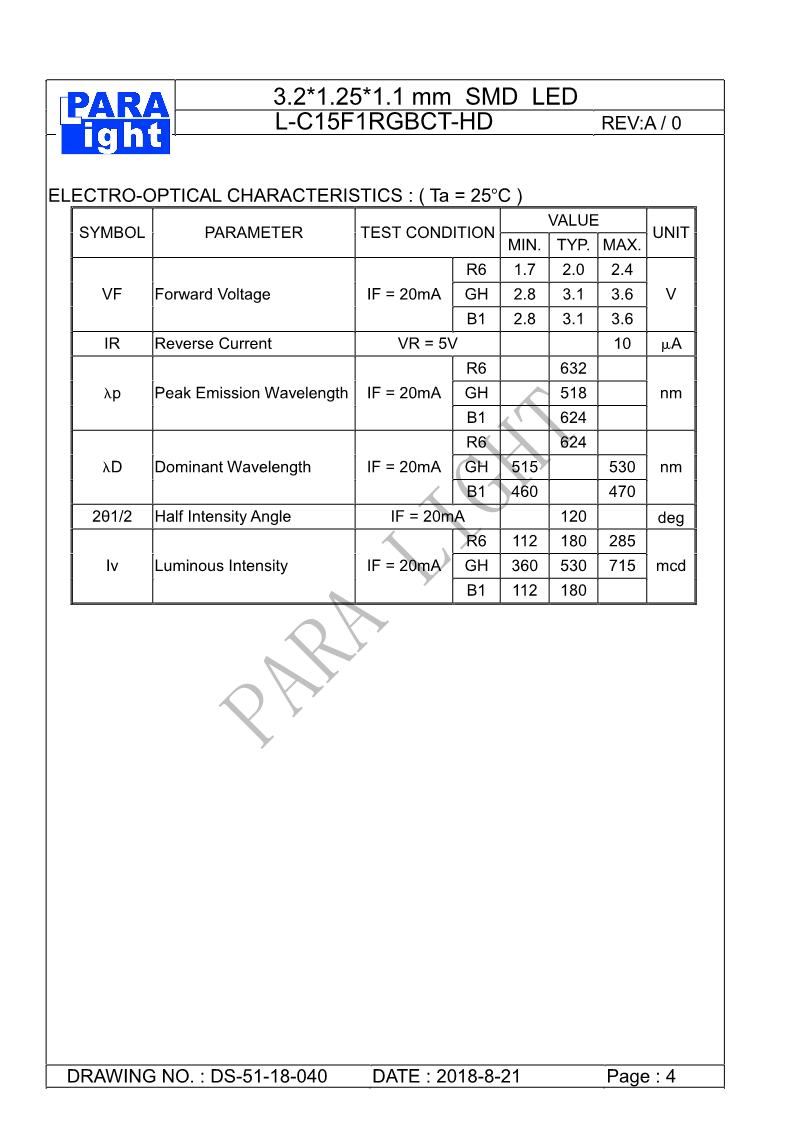 PARA light

3.2*1.25*1.1 mm SMD LED

L-C15F1RGBCT-HD

REV:A / 0

ELECTRO-OPTICAL CHARACTERISTICS : ( Ta = 25°C )

| SYMBOL | PARAMETER | TEST CONDITION | | VALUE MIN. | VALUE TYP. | VALUE MAX. | UNIT |
|---|---|---|---|---|---|---|---|
| VF | Forward Voltage | IF = 20mA | R6 | 1.7 | 2.0 | 2.4 | V |
| | | | GH | 2.8 | 3.1 | 3.6 | |
| | | | B1 | 2.8 | 3.1 | 3.6 | |
| IR | Reverse Current | VR = 5V | | | | 10 | μA |
| λp | Peak Emission Wavelength | IF = 20mA | R6 | | 632 | | nm |
| | | | GH | | 518 | | |
| | | | B1 | | 624 | | |
| λD | Dominant Wavelength | IF = 20mA | R6 | | 624 | | nm |
| | | | GH | 515 | | 530 | |
| | | | B1 | 460 | | 470 | |
| 2θ1/2 | Half Intensity Angle | IF = 20mA | | | 120 | | deg |
| Iv | Luminous Intensity | IF = 20mA | R6 | 112 | 180 | 285 | mcd |
| | | | GH | 360 | 530 | 715 | |
| | | | B1 | 112 | 180 | | |

PARA LIGHT

DRAWING NO. : DS-51-18-040 DATE : 2018-8-21 Page : 4